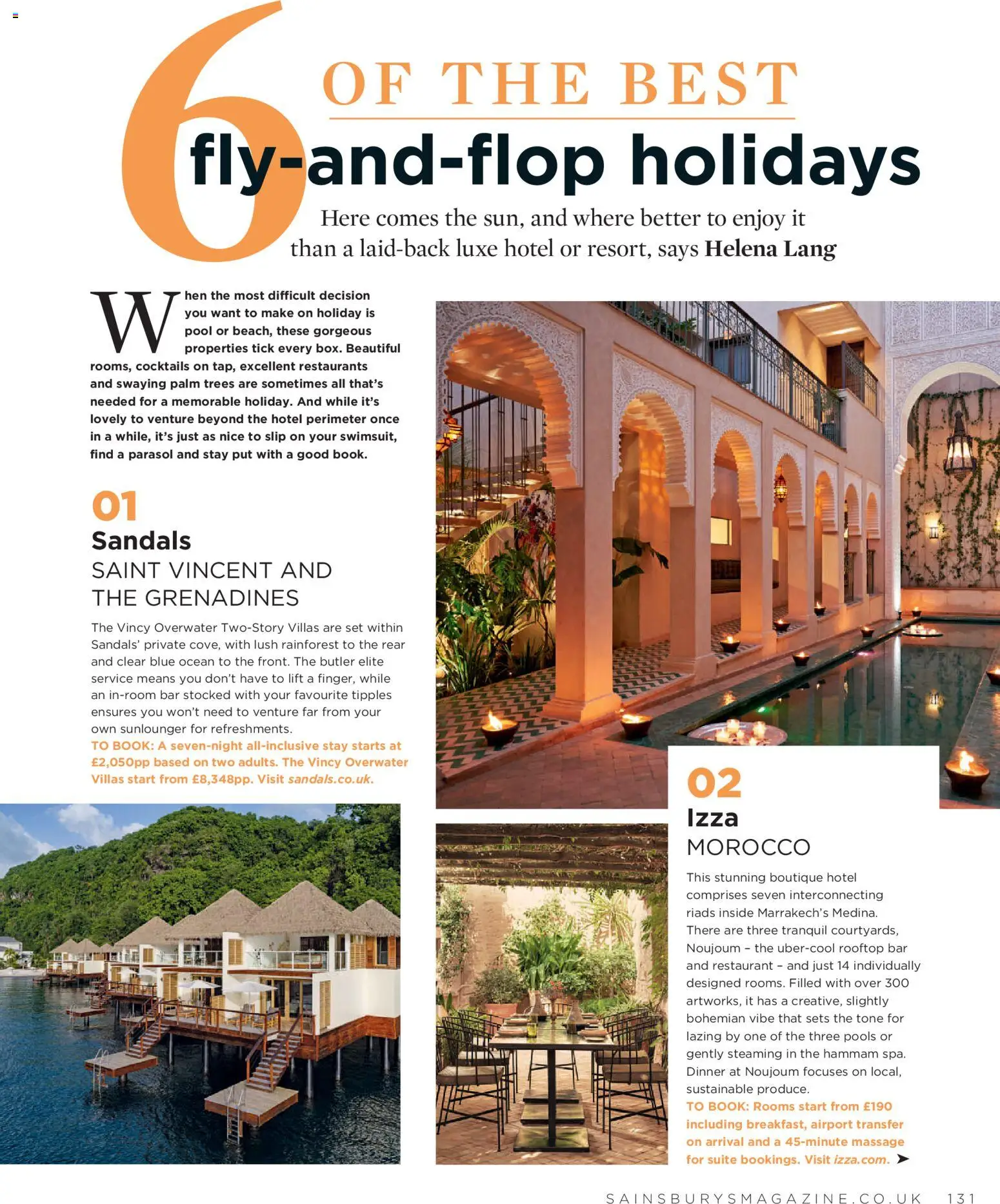 6 OF THE BEST

fly-and-flop holidays

Here comes the sun, and where better to enjoy it than a laid-back luxe hotel or resort, says Helena Lang

When the most difficult decision you want to make on holiday is pool or beach, these gorgeous properties tick every box. Beautiful rooms, cocktails on tap, excellent restaurants and swaying palm trees are sometimes all that's needed for a memorable holiday. And while it's lovely to venture beyond the hotel perimeter once in a while, it's just as nice to slip on your swimsuit, find a parasol and stay put with a good book.

01
Sandals
SAINT VINCENT AND THE GRENADINES

The Vincy Overwater Two-Story Villas are set within Sandals' private cove, with lush rainforest to the rear and clear blue ocean to the front. The butler elite service means you don't have to lift a finger, while an in-room bar stocked with your favourite tipples ensures you won't need to venture far from your own sunlounger for refreshments.
TO BOOK: A seven-night all-inclusive stay starts at £2,050pp based on two adults. The Vincy Overwater Villas start from £8,348pp. Visit sandals.co.uk.

02
Izza
MOROCCO

This stunning boutique hotel comprises seven interconnecting riads inside Marrakech's Medina. There are three tranquil courtyards, Noujoum – the uber-cool rooftop bar and restaurant – and just 14 individually designed rooms. Filled with over 300 artworks, it has a creative, slightly bohemian vibe that sets the tone for lazing by one of the three pools or gently steaming in the hammam spa. Dinner at Noujoum focuses on local, sustainable produce.
TO BOOK: Rooms start from £190 including breakfast, airport transfer on arrival and a 45-minute massage for suite bookings. Visit izza.com.

SAINSBURYSMAGAZINE.CO.UK 131